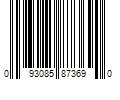 0 93085 87369 0